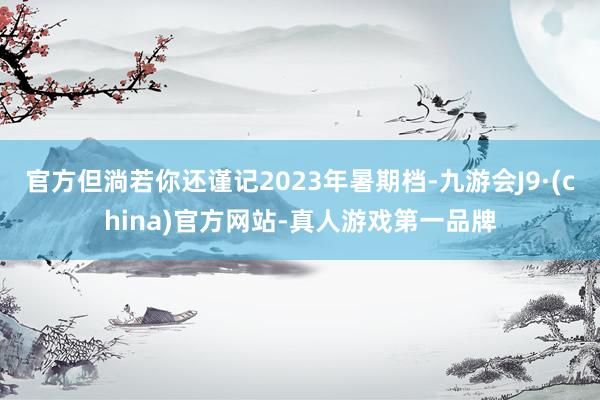 官方但淌若你还谨记2023年暑期档-九游会J9·(china)官方网站-真人游戏第一品牌